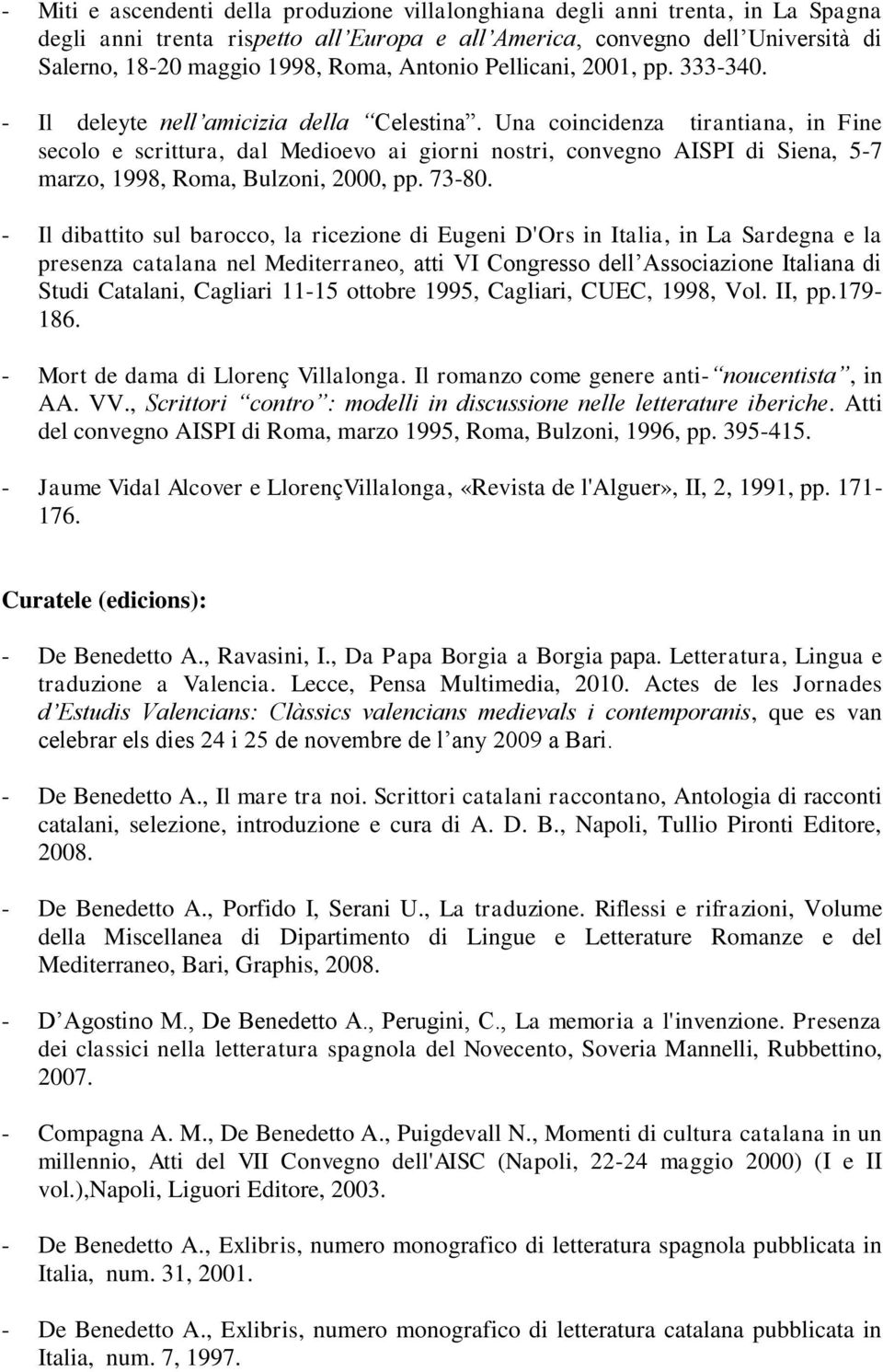 - Miti e ascendenti della produzione villalonghiana degli anni trenta, in La Spagna degli anni trenta rispetto all'Europa e all'America, convegno dell'Università di Salerno, 18-20 maggio 1998, Roma, Antonio Pellicani, 2001, pp. 333-340.
- Il deleyte nell'amicizia della "Celestina". Una coincidenza tirantiana, in Fine secolo e scrittura, dal Medioevo ai giorni nostri, convegno AISPI di Siena, 5-7 marzo, 1998, Roma, Bulzoni, 2000, pp. 73-80.

- Il dibattito sul barocco, la ricezione di Eugeni D'Ors in Italia, in La Sardegna e la presenza catalana nel Mediterraneo, atti VI Congresso dell'Associazione Italiana di Studi Catalani, Cagliari 11-15 ottobre 1995, Cagliari, CUEC, 1998, Vol. II, pp.179-186.

- Mort de dama di Llorenç Villalonga. Il romanzo come genere anti-"noucentista", in AA. VV., Scrittori "contro": modelli in discussione nelle letterature iberiche. Atti del convegno AISPI di Roma, marzo 1995, Roma, Bulzoni, 1996, pp. 395-415.

- Jaume Vidal Alcover e LlorençVillalonga, «Revista de l'Alguer», II, 2, 1991, pp. 171-176.

Curatele (edicions):

- De Benedetto A., Ravasini, I., Da Papa Borgia a Borgia papa. Letteratura, Lingua e traduzione a Valencia. Lecce, Pensa Multimedia, 2010. Actes de les Jornades d'Estudis Valencians: Clàssics valencians medievals i contemporanis, que es van celebrar els dies 24 i 25 de novembre de l'any 2009 a Bari.

- De Benedetto A., Il mare tra noi. Scrittori catalani raccontano, Antologia di racconti catalani, selezione, introduzione e cura di A. D. B., Napoli, Tullio Pironti Editore, 2008.

- De Benedetto A., Porfido I, Serani U., La traduzione. Riflessi e rifrazioni, Volume della Miscellanea di Dipartimento di Lingue e Letterature Romanze e del Mediterraneo, Bari, Graphis, 2008.

- D'Agostino M., De Benedetto A., Perugini, C., La memoria a l'invenzione. Presenza dei classici nella letteratura spagnola del Novecento, Soveria Mannelli, Rubbettino, 2007.

- Compagna A. M., De Benedetto A., Puigdevall N., Momenti di cultura catalana in un millennio, Atti del VII Convegno dell'AISC (Napoli, 22-24 maggio 2000) (I e II vol.),Napoli, Liguori Editore, 2003.

- De Benedetto A., Exlibris, numero monografico di letteratura spagnola pubblicata in Italia, num. 31, 2001.

- De Benedetto A., Exlibris, numero monografico di letteratura catalana pubblicata in Italia, num. 7, 1997.